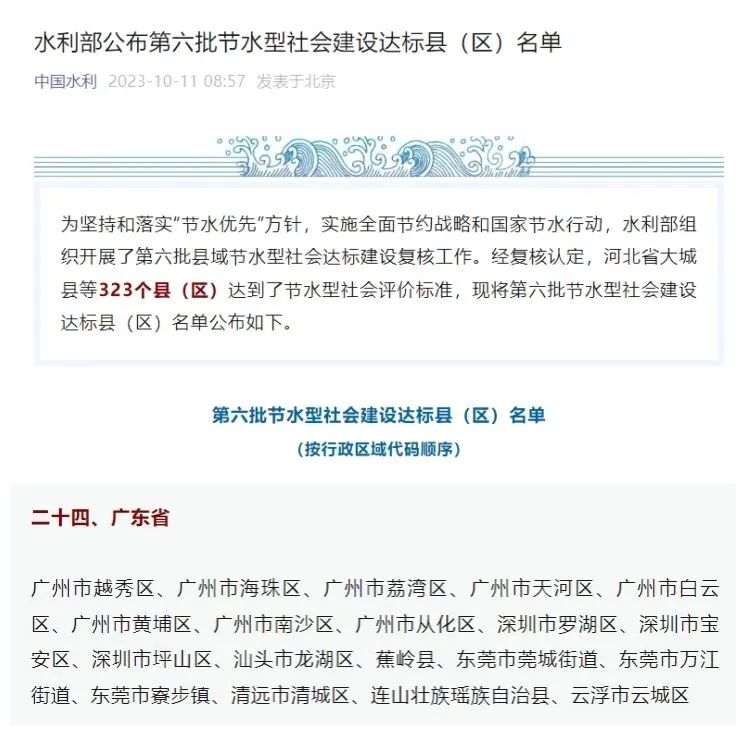 水利部公布第六批节水型社会建设达标县（区）名单

中国水利 2023-10-11 08:57 发表于北京

为坚持和落实“节水优先”方针，实施全面节约战略和国家节水行动，水利部组织开展了第六批县域节水型社会达标建设复核工作。经复核认定，河北省大城县等323个县（区）达到了节水型社会评价标准，现将第六批节水型社会建设达标县（区）名单公布如下。

第六批节水型社会建设达标县（区）名单
（按行政区域代码顺序）

二十四、广东省

广州市越秀区、广州市海珠区、广州市荔湾区、广州市天河区、广州市白云区、广州市黄埔区、广州市南沙区、广州市从化区、深圳市罗湖区、深圳市宝安区、深圳市坪山区、汕头市龙湖区、蕉岭县、东莞市莞城街道、东莞市万江街道、东莞市寮步镇、清远市清城区、连山壮族瑶族自治县、云浮市云城区